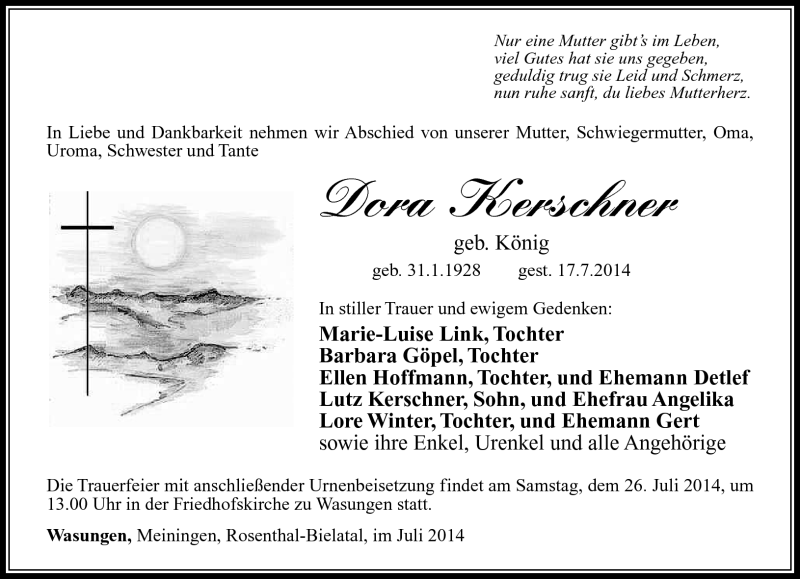 Nur eine Mutter gibt's im Leben,
viel Gutes hat sie uns gegeben,
geduldig trug sie Leid und Schmerz,
nun ruhe sanft, du liebes Mutterherz.

In Liebe und Dankbarkeit nehmen wir Abschied von unserer Mutter, Schwiegermutter, Oma, Uroma, Schwester und Tante

Dora Kerschner

geb. König

geb. 31.1.1928 gest. 17.7.2014

In stiller Trauer und ewigem Gedenken:

Marie-Luise Link, Tochter
Barbara Göpel, Tochter
Ellen Hoffmann, Tochter, und Ehemann Detlef
Lutz Kerschner, Sohn, und Ehefrau Angelika
Lore Winter, Tochter, und Ehemann Gert
sowie ihre Enkel, Urenkel und alle Angehörige

Die Trauerfeier mit anschließender Urnenbeisetzung findet am Samstag, dem 26. Juli 2014, um 13.00 Uhr in der Friedhofskirche zu Wasungen statt.

Wasungen, Meiningen, Rosenthal-Bielatal, im Juli 2014